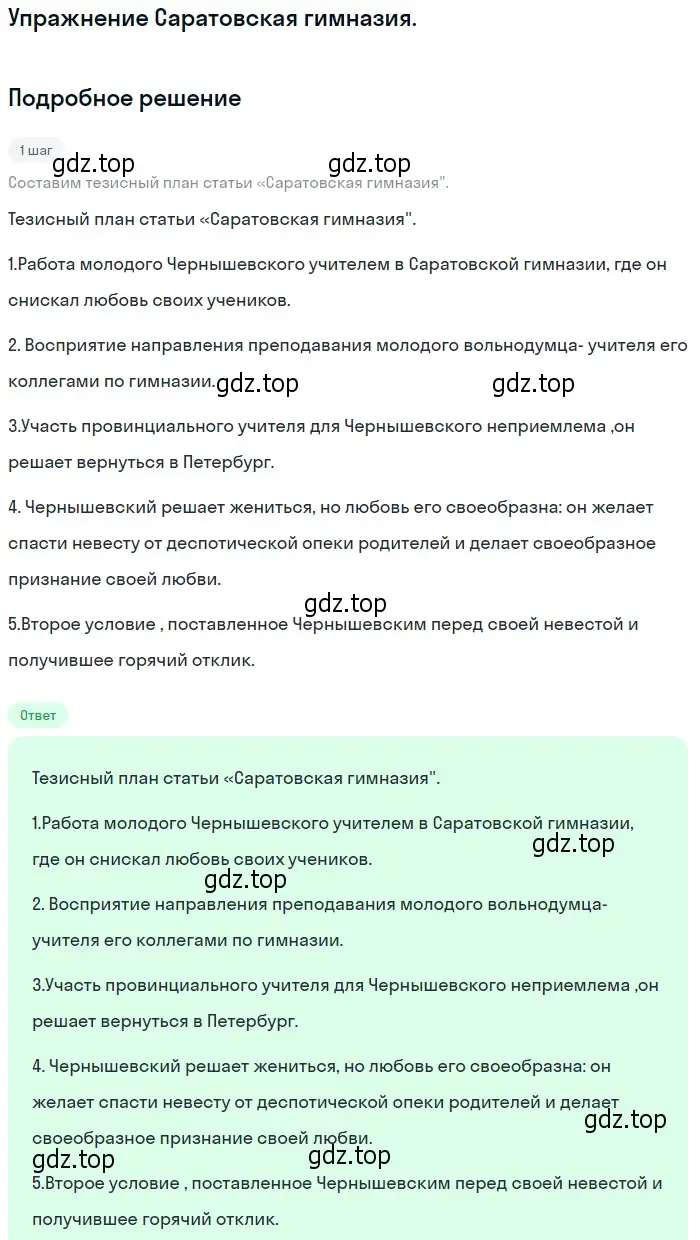 Упражнение Саратовская гимназия.

Подробное решение

1 шаг

gdz.top gdz.top

Составим тезисный план статьи «Саратовская гимназия".

Тезисный план статьи «Саратовская гимназия".

1.Работа молодого Чернышевского учителем в Саратовской гимназии, где он снискал любовь своих учеников.

2. Восприятие направления преподавания молодого вольнодумца- учителя его коллегами по гимназии. gdz.top gdz.top

3.Участь провинциального учителя для Чернышевского неприемлема ,он решает вернуться в Петербург.

4. Чернышевский решает жениться, но любовь его своеобразна: он желает спасти невесту от деспотической опеки родителей и делает своеобразное признание своей любви.

gdz.top

5.Второе условие , поставленное Чернышевским перед своей невестой и получившее горячий отклик.

Ответ

Тезисный план статьи «Саратовская гимназия".

1.Работа молодого Чернышевского учителем в Саратовской гимназии, где он снискал любовь своих учеников. gdz.top

gdz.top

2. Восприятие направления преподавания молодого вольнодумца- учителя его коллегами по гимназии.

3.Участь провинциального учителя для Чернышевского неприемлема ,он решает вернуться в Петербург.

4. Чернышевский решает жениться, но любовь его своеобразна: он желает спасти невесту от деспотической опеки родителей и делает своеобразное признание своей любви. gdz.top

gdz.top gdz.top

5.Второе условие , поставленное Чернышевским перед своей невестой и получившее горячий отклик.